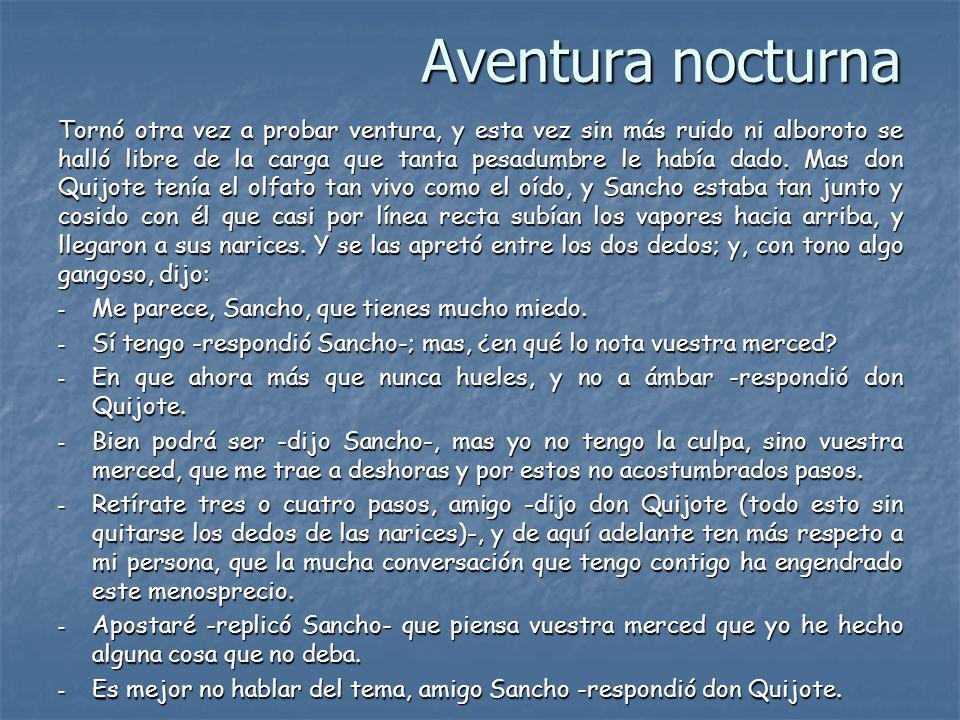 Aventura nocturna

Tornó otra vez a probar ventura, y esta vez sin más ruido ni alboroto se halló libre de la carga que tanta pesadumbre le había dado. Mas don Quijote tenía el olfato tan vivo como el oído, y Sancho estaba tan junto y cosido con él que casi por línea recta subían los vapores hacia arriba, y llegaron a sus narices. Y se las apretó entre los dos dedos; y, con tono algo gangoso, dijo:

- Me parece, Sancho, que tienes mucho miedo.
- Sí tengo -respondió Sancho-; mas, ¿en qué lo nota vuestra merced?
- En que ahora más que nunca hueles, y no a ámbar -respondió don Quijote.
- Bien podrá ser -dijo Sancho-, mas yo no tengo la culpa, sino vuestra merced, que me trae a deshoras y por estos no acostumbrados pasos.
- Retírate tres o cuatro pasos, amigo -dijo don Quijote (todo esto sin quitarse los dedos de las narices)-, y de aquí adelante ten más respeto a mi persona, que la mucha conversación que tengo contigo ha engendrado este menosprecio.
- Apostaré -replicó Sancho- que piensa vuestra merced que yo he hecho alguna cosa que no deba.
- Es mejor no hablar del tema, amigo Sancho -respondió don Quijote.